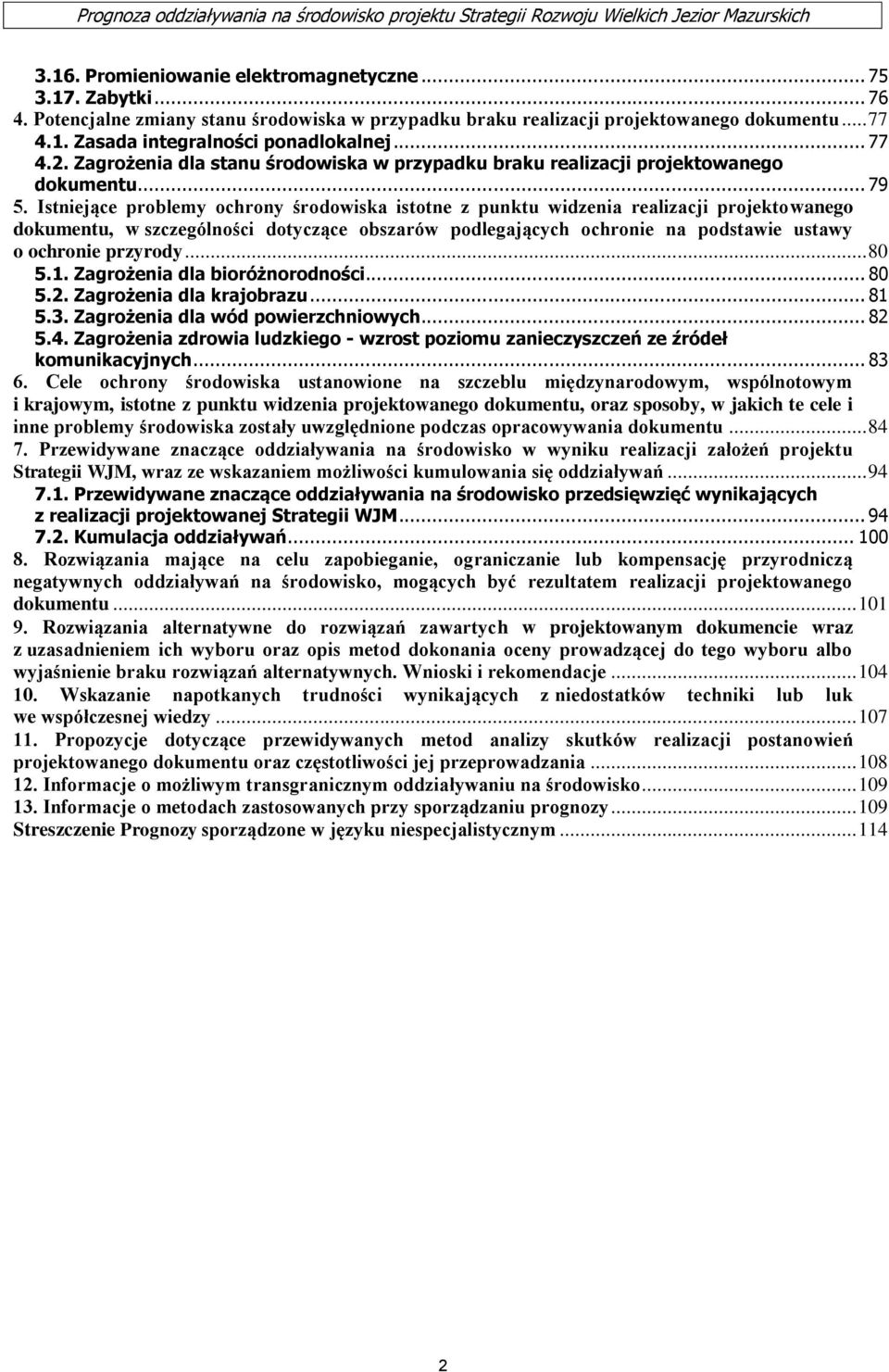 Prognoza oddziaływania na środowisko projektu Strategii Rozwoju Wielkich Jezior Mazurskich

3.16. Promieniowanie elektromagnetyczne ... 75
3.17. Zabytki ... 76
4. Potencjalne zmiany stanu środowiska w przypadku braku realizacji projektowanego dokumentu ... 77
4.1. Zasada integralności ponadlokalnej ... 77
4.2. Zagrożenia dla stanu środowiska w przypadku braku realizacji projektowanego dokumentu ... 79
5. Istniejące problemy ochrony środowiska istotne z punktu widzenia realizacji projektowanego dokumentu, w szczególności dotyczące obszarów podlegających ochronie na podstawie ustawy o ochronie przyrody ... 80
5.1. Zagrożenia dla bioróżnorodności ... 80
5.2. Zagrożenia dla krajobrazu ... 81
5.3. Zagrożenia dla wód powierzchniowych ... 82
5.4. Zagrożenia zdrowia ludzkiego - wzrost poziomu zanieczyszczeń ze źródeł komunikacyjnych ... 83
6. Cele ochrony środowiska ustanowione na szczeblu międzynarodowym, wspólnotowym i krajowym, istotne z punktu widzenia projektowanego dokumentu, oraz sposoby, w jakich te cele i inne problemy środowiska zostały uwzględnione podczas opracowywania dokumentu ... 84
7. Przewidywane znaczące oddziaływania na środowisko w wyniku realizacji założeń projektu Strategii WJM, wraz ze wskazaniem możliwości kumulowania się oddziaływań ... 94
7.1. Przewidywane znaczące oddziaływania na środowisko przedsięwzięć wynikających z realizacji projektowanej Strategii WJM ... 94
7.2. Kumulacja oddziaływań ... 100
8. Rozwiązania mające na celu zapobieganie, ograniczanie lub kompensację przyrodniczą negatywnych oddziaływań na środowisko, mogących być rezultatem realizacji projektowanego dokumentu ... 101
9. Rozwiązania alternatywne do rozwiązań zawartych w projektowanym dokumencie wraz z uzasadnieniem ich wyboru oraz opis metod dokonania oceny prowadzącej do tego wyboru albo wyjaśnienie braku rozwiązań alternatywnych. Wnioski i rekomendacje ... 104
10. Wskazanie napotkanych trudności wynikających z niedostatków techniki lub luk we współczesnej wiedzy ... 107
11. Propozycje dotyczące przewidywanych metod analizy skutków realizacji postanowień projektowanego dokumentu oraz częstotliwości jej przeprowadzania ... 108
12. Informacje o możliwym transgranicznym oddziaływaniu na środowisko ... 109
13. Informacje o metodach zastosowanych przy sporządzaniu prognozy ... 109
Streszczenie Prognozy sporządzone w języku niespecjalistycznym ... 114

2